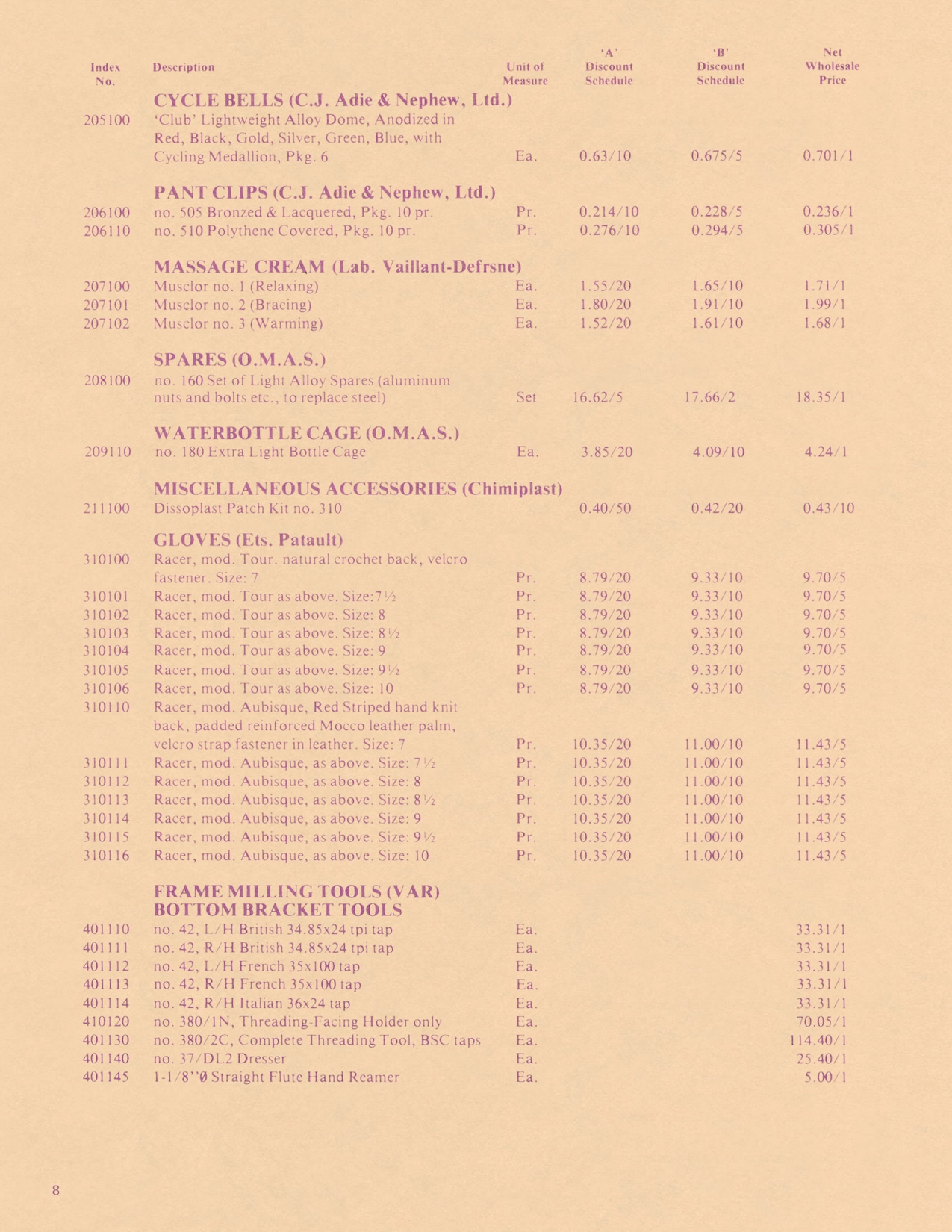 | Index No. | Description | Unit of Measure | 'A' Discount Schedule | 'B' Discount Schedule | Net Wholesale Price |
|---|---|---|---|---|---|
| | **CYCLE BELLS (C.J. Adie & Nephew, Ltd.)** | | | | |
| 205100 | 'Club' Lightweight Alloy Dome, Anodized in Red, Black, Gold, Silver, Green, Blue, with Cycling Medallion, Pkg. 6 | Ea. | 0.63/10 | 0.675/5 | 0.701/1 |
| | **PANT CLIPS (C.J. Adie & Nephew, Ltd.)** | | | | |
| 206100 | no. 505 Bronzed & Lacquered, Pkg. 10 pr. | Pr. | 0.214/10 | 0.228/5 | 0.236/1 |
| 206110 | no. 510 Polythene Covered, Pkg. 10 pr. | Pr. | 0.276/10 | 0.294/5 | 0.305/1 |
| | **MASSAGE CREAM (Lab. Vaillant-Defrsne)** | | | | |
| 207100 | Musclor no. 1 (Relaxing) | Ea. | 1.55/20 | 1.65/10 | 1.71/1 |
| 207101 | Musclor no. 2 (Bracing) | Ea. | 1.80/20 | 1.91/10 | 1.99/1 |
| 207102 | Musclor no. 3 (Warming) | Ea. | 1.52/20 | 1.61/10 | 1.68/1 |
| | **SPARES (O.M.A.S.)** | | | | |
| 208100 | no. 160 Set of Light Alloy Spares (aluminum nuts and bolts etc., to replace steel) | Set | 16.62/5 | 17.66/2 | 18.35/1 |
| | **WATERBOTTLE CAGE (O.M.A.S.)** | | | | |
| 209110 | no. 180 Extra Light Bottle Cage | Ea. | 3.85/20 | 4.09/10 | 4.24/1 |
| | **MISCELLANEOUS ACCESSORIES (Chimiplast)** | | | | |
| 211100 | Dissoplast Patch Kit no. 310 | | 0.40/50 | 0.42/20 | 0.43/10 |
| | **GLOVES (Ets. Patault)** | | | | |
| 310100 | Racer, mod. Tour. natural crochet back, velcro fastener. Size: 7 | Pr. | 8.79/20 | 9.33/10 | 9.70/5 |
| 310101 | Racer, mod. Tour as above. Size:7½ | Pr. | 8.79/20 | 9.33/10 | 9.70/5 |
| 310102 | Racer, mod. Tour as above. Size: 8 | Pr. | 8.79/20 | 9.33/10 | 9.70/5 |
| 310103 | Racer, mod. Tour as above. Size: 8½ | Pr. | 8.79/20 | 9.33/10 | 9.70/5 |
| 310104 | Racer, mod. Tour as above. Size: 9 | Pr. | 8.79/20 | 9.33/10 | 9.70/5 |
| 310105 | Racer, mod. Tour as above. Size: 9½ | Pr. | 8.79/20 | 9.33/10 | 9.70/5 |
| 310106 | Racer, mod. Tour as above. Size: 10 | Pr. | 8.79/20 | 9.33/10 | 9.70/5 |
| 310110 | Racer, mod. Aubisque, Red Striped hand knit back, padded reinforced Mocco leather palm, velcro strap fastener in leather. Size: 7 | Pr. | 10.35/20 | 11.00/10 | 11.43/5 |
| 310111 | Racer, mod. Aubisque, as above. Size: 7½ | Pr. | 10.35/20 | 11.00/10 | 11.43/5 |
| 310112 | Racer, mod. Aubisque, as above. Size: 8 | Pr. | 10.35/20 | 11.00/10 | 11.43/5 |
| 310113 | Racer, mod. Aubisque, as above. Size: 8½ | Pr. | 10.35/20 | 11.00/10 | 11.43/5 |
| 310114 | Racer, mod. Aubisque, as above. Size: 9 | Pr. | 10.35/20 | 11.00/10 | 11.43/5 |
| 310115 | Racer, mod. Aubisque, as above. Size: 9½ | Pr. | 10.35/20 | 11.00/10 | 11.43/5 |
| 310116 | Racer, mod. Aubisque, as above. Size: 10 | Pr. | 10.35/20 | 11.00/10 | 11.43/5 |
| | **FRAME MILLING TOOLS (VAR) BOTTOM BRACKET TOOLS** | | | | |
| 401110 | no. 42, L/H British 34.85x24 tpi tap | Ea. | | | 33.31/1 |
| 401111 | no. 42, R/H British 34.85x24 tpi tap | Ea. | | | 33.31/1 |
| 401112 | no. 42, L/H French 35x100 tap | Ea. | | | 33.31/1 |
| 401113 | no. 42, R/H French 35x100 tap | Ea. | | | 33.31/1 |
| 401114 | no. 42, R/H Italian 36x24 tap | Ea. | | | 33.31/1 |
| 410120 | no. 380/1N, Threading-Facing Holder only | Ea. | | | 70.05/1 |
| 401130 | no. 380/2C, Complete Threading Tool, BSC taps | Ea. | | | 114.40/1 |
| 401140 | no. 37/DL2 Dresser | Ea. | | | 25.40/1 |
| 401145 | 1-1/8"Ø Straight Flute Hand Reamer | Ea. | | | 5.00/1 |

8